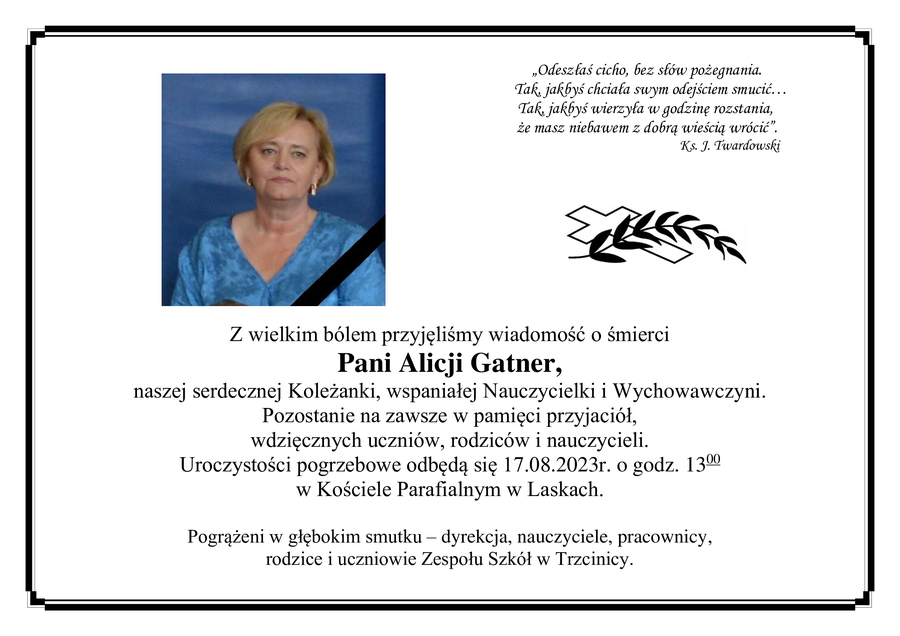 „Odeszłaś cicho, bez słów pożegnania.
Tak, jakbyś chciała swym odejściem smucić…
Tak, jakbyś wierzyła w godzinę rozstania,
że masz niebawem z dobrą wieścią wrócić".
Ks. J. Twardowski

Z wielkim bólem przyjęliśmy wiadomość o śmierci
Pani Alicji Gatner,
naszej serdecznej Koleżanki, wspaniałej Nauczycielki i Wychowawczyni.
Pozostanie na zawsze w pamięci przyjaciół,
wdzięcznych uczniów, rodziców i nauczycieli.
Uroczystości pogrzebowe odbędą się 17.08.2023r. o godz. $13^{00}$
w Kościele Parafialnym w Laskach.

Pogrążeni w głębokim smutku – dyrekcja, nauczyciele, pracownicy,
rodzice i uczniowie Zespołu Szkół w Trzcinicy.